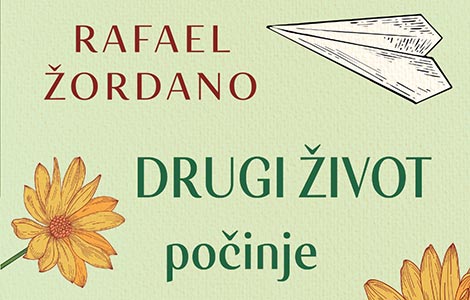 RAFAEL ŽORDANO

DRUGI ŽIVOT počinje